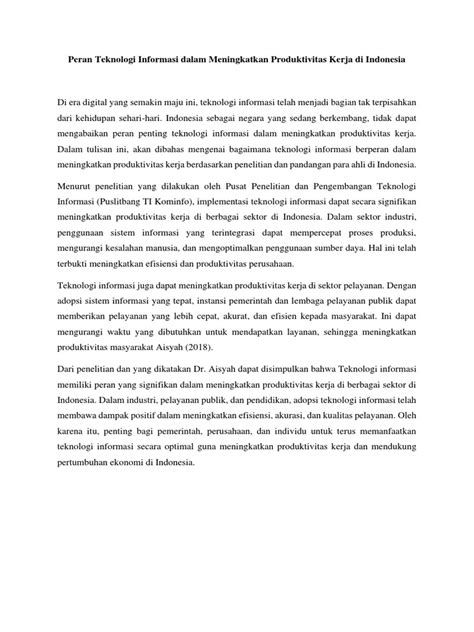 Peran Teknologi Informasi dalam Meningkatkan Produktivitas Kerja di Indonesia

Di era digital yang semakin maju ini, teknologi informasi telah menjadi bagian tak terpisahkan dari kehidupan sehari-hari. Indonesia sebagai negara yang sedang berkembang, tidak dapat mengabaikan peran penting teknologi informasi dalam meningkatkan produktivitas kerja. Dalam tulisan ini, akan dibahas mengenai bagaimana teknologi informasi berperan dalam meningkatkan produktivitas kerja berdasarkan penelitian dan pandangan para ahli di Indonesia.

Menurut penelitian yang dilakukan oleh Pusat Penelitian dan Pengembangan Teknologi Informasi (Puslitbang TI Kominfo), implementasi teknologi informasi dapat secara signifikan meningkatkan produktivitas kerja di berbagai sektor di Indonesia. Dalam sektor industri, penggunaan sistem informasi yang terintegrasi dapat mempercepat proses produksi, mengurangi kesalahan manusia, dan mengoptimalkan penggunaan sumber daya. Hal ini telah terbukti meningkatkan efisiensi dan produktivitas perusahaan.

Teknologi informasi juga dapat meningkatkan produktivitas kerja di sektor pelayanan. Dengan adopsi sistem informasi yang tepat, instansi pemerintah dan lembaga pelayanan publik dapat memberikan pelayanan yang lebih cepat, akurat, dan efisien kepada masyarakat. Ini dapat mengurangi waktu yang dibutuhkan untuk mendapatkan layanan, sehingga meningkatkan produktivitas masyarakat Aisyah (2018).

Dari penelitian dan yang dikatakan Dr. Aisyah dapat disimpulkan bahwa Teknologi informasi memiliki peran yang signifikan dalam meningkatkan produktivitas kerja di berbagai sektor di Indonesia. Dalam industri, pelayanan publik, dan pendidikan, adopsi teknologi informasi telah membawa dampak positif dalam meningkatkan efisiensi, akurasi, dan kualitas pelayanan. Oleh karena itu, penting bagi pemerintah, perusahaan, dan individu untuk terus memanfaatkan teknologi informasi secara optimal guna meningkatkan produktivitas kerja dan mendukung pertumbuhan ekonomi di Indonesia.